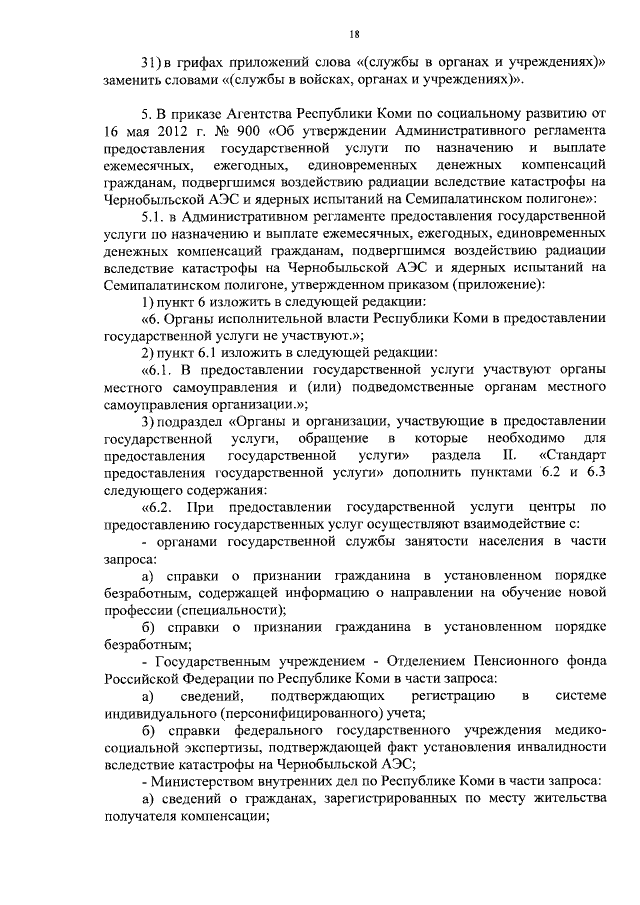 18

31) в грифах приложений слова «(службы в органах и учреждениях)» заменить словами «(службы в войсках, органах и учреждениях)».

5. В приказе Агентства Республики Коми по социальному развитию от 16 мая 2012 г. № 900 «Об утверждении Административного регламента предоставления государственной услуги по назначению и выплате ежемесячных, ежегодных, единовременных денежных компенсаций гражданам, подвергшимся воздействию радиации вследствие катастрофы на Чернобыльской АЭС и ядерных испытаний на Семипалатинском полигоне»:

5.1. в Административном регламенте предоставления государственной услуги по назначению и выплате ежемесячных, ежегодных, единовременных денежных компенсаций гражданам, подвергшимся воздействию радиации вследствие катастрофы на Чернобыльской АЭС и ядерных испытаний на Семипалатинском полигоне, утвержденном приказом (приложение):

1) пункт 6 изложить в следующей редакции:

«6. Органы исполнительной власти Республики Коми в предоставлении государственной услуги не участвуют.»;

2) пункт 6.1 изложить в следующей редакции:

«6.1. В предоставлении государственной услуги участвуют органы местного самоуправления и (или) подведомственные органам местного самоуправления организации.»;

3) подраздел «Органы и организации, участвующие в предоставлении государственной услуги, обращение в которые необходимо для предоставления государственной услуги» раздела II. «Стандарт предоставления государственной услуги» дополнить пунктами 6.2 и 6.3 следующего содержания:

«6.2. При предоставлении государственной услуги центры по предоставлению государственных услуг осуществляют взаимодействие с:

- органами государственной службы занятости населения в части запроса:

а) справки о признании гражданина в установленном порядке безработным, содержащей информацию о направлении на обучение новой профессии (специальности);

б) справки о признании гражданина в установленном порядке безработным;

- Государственным учреждением - Отделением Пенсионного фонда Российской Федерации по Республике Коми в части запроса:

а) сведений, подтверждающих регистрацию в системе индивидуального (персонифицированного) учета;

б) справки федерального государственного учреждения медико-социальной экспертизы, подтверждающей факт установления инвалидности вследствие катастрофы на Чернобыльской АЭС;

- Министерством внутренних дел по Республике Коми в части запроса:

а) сведений о гражданах, зарегистрированных по месту жительства получателя компенсации;